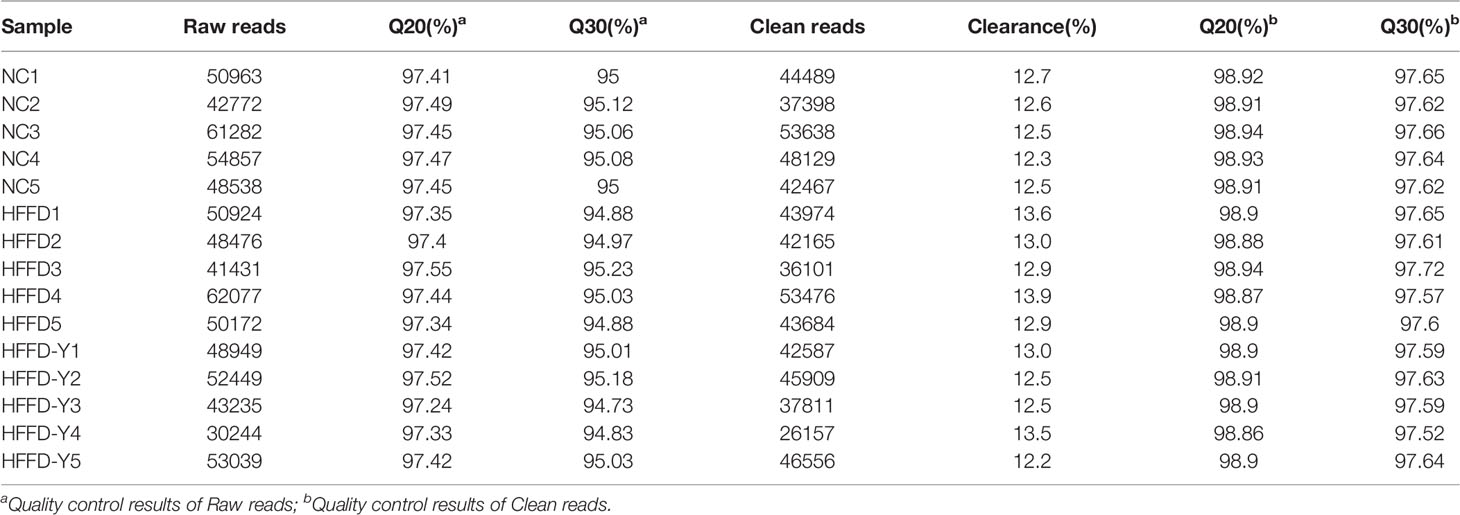 | Sample | Raw reads | Q20(%)$^a$ | Q30(%)$^a$ | Clean reads | Clearance(%) | Q20(%)$^b$ | Q30(%)$^b$ |
|---|---|---|---|---|---|---|---|
| NC1 | 50963 | 97.41 | 95 | 44489 | 12.7 | 98.92 | 97.65 |
| NC2 | 42772 | 97.49 | 95.12 | 37398 | 12.6 | 98.91 | 97.62 |
| NC3 | 61282 | 97.45 | 95.06 | 53638 | 12.5 | 98.94 | 97.66 |
| NC4 | 54857 | 97.47 | 95.08 | 48129 | 12.3 | 98.93 | 97.64 |
| NC5 | 48538 | 97.45 | 95 | 42467 | 12.5 | 98.91 | 97.62 |
| HFFD1 | 50924 | 97.35 | 94.88 | 43974 | 13.6 | 98.9 | 97.65 |
| HFFD2 | 48476 | 97.4 | 94.97 | 42165 | 13.0 | 98.88 | 97.61 |
| HFFD3 | 41431 | 97.55 | 95.23 | 36101 | 12.9 | 98.94 | 97.72 |
| HFFD4 | 62077 | 97.44 | 95.03 | 53476 | 13.9 | 98.87 | 97.57 |
| HFFD5 | 50172 | 97.34 | 94.88 | 43684 | 12.9 | 98.9 | 97.6 |
| HFFD-Y1 | 48949 | 97.42 | 95.01 | 42587 | 13.0 | 98.9 | 97.59 |
| HFFD-Y2 | 52449 | 97.52 | 95.18 | 45909 | 12.5 | 98.91 | 97.63 |
| HFFD-Y3 | 43235 | 97.24 | 94.73 | 37811 | 12.5 | 98.9 | 97.59 |
| HFFD-Y4 | 30244 | 97.33 | 94.83 | 26157 | 13.5 | 98.86 | 97.52 |
| HFFD-Y5 | 53039 | 97.42 | 95.03 | 46556 | 12.2 | 98.9 | 97.64 |

$^a$Quality control results of Raw reads; $^b$Quality control results of Clean reads.